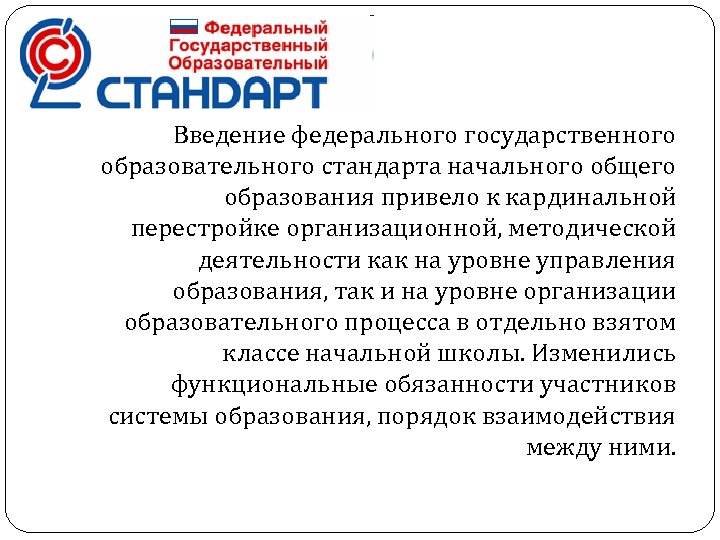 Федеральный Государственный Образовательный
СТАНДАРТ

Введение федерального государственного образовательного стандарта начального общего образования привело к кардинальной перестройке организационной, методической деятельности как на уровне управления образования, так и на уровне организации образовательного процесса в отдельно взятом классе начальной школы. Изменились функциональные обязанности участников системы образования, порядок взаимодействия между ними.